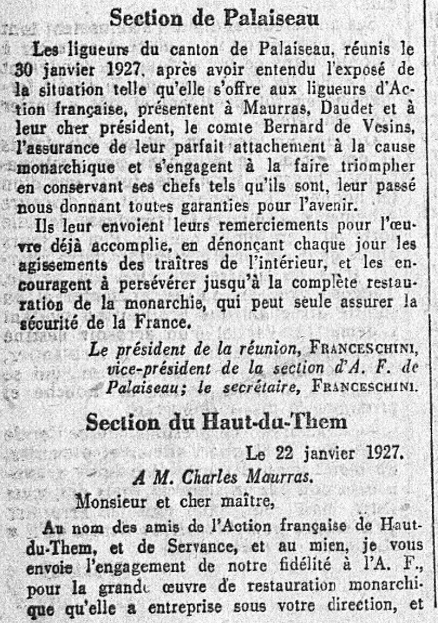 Section de Palaiseau

Les ligueurs du canton de Palaiseau, réunis le 30 janvier 1927, après avoir entendu l'exposé de la situation telle qu'elle s'offre aux ligueurs d'Action française, présentent à Maurras, Daudet et à leur cher président, le comte Bernard de Vesins, l'assurance de leur parfait attachement à la cause monarchique et s'engagent à la faire triompher en conservant ses chefs tels qu'ils sont, leur passé nous donnant toutes garanties pour l'avenir.

Ils leur envoient leurs remerciements pour l'œuvre déjà accomplie, en dénonçant chaque jour les agissements des traîtres de l'intérieur, et les encouragent à persévérer jusqu'à la complète restauration de la monarchie, qui peut seule assurer la sécurité de la France.

Le président de la réunion, FRANCESCHINI, vice-président de la section d'A. F. de Palaiseau; le secrétaire, FRANCESCHINI.

Section du Haut-du-Them

Le 22 janvier 1927.

A M. Charles Maurras.

Monsieur et cher maître,

Au nom des amis de l'Action française de Haut-du-Them, et de Servance, et au mien, je vous envoie l'engagement de notre fidélité à l'A. F., pour la grande œuvre de restauration monarchique qu'elle a entreprise sous votre direction, et